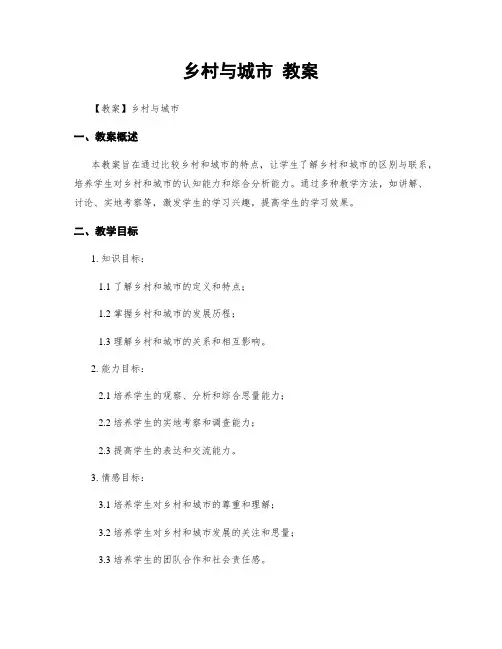 乡村与城市 教案

【教案】乡村与城市

一、教案概述

本教案旨在通过比较乡村和城市的特点，让学生了解乡村和城市的区别与联系，培养学生对乡村和城市的认知能力和综合分析能力。通过多种教学方法，如讲解、讨论、实地考察等，激发学生的学习兴趣，提高学生的学习效果。

二、教学目标

1. 知识目标：

1.1 了解乡村和城市的定义和特点；

1.2 掌握乡村和城市的发展历程；

1.3 理解乡村和城市的关系和相互影响。

2. 能力目标：

2.1 培养学生的观察、分析和综合思量能力；

2.2 培养学生的实地考察和调查能力；

2.3 提高学生的表达和交流能力。

3. 情感目标：

3.1 培养学生对乡村和城市的尊重和理解；

3.2 培养学生对乡村和城市发展的关注和思量；

3.3 培养学生的团队合作和社会责任感。